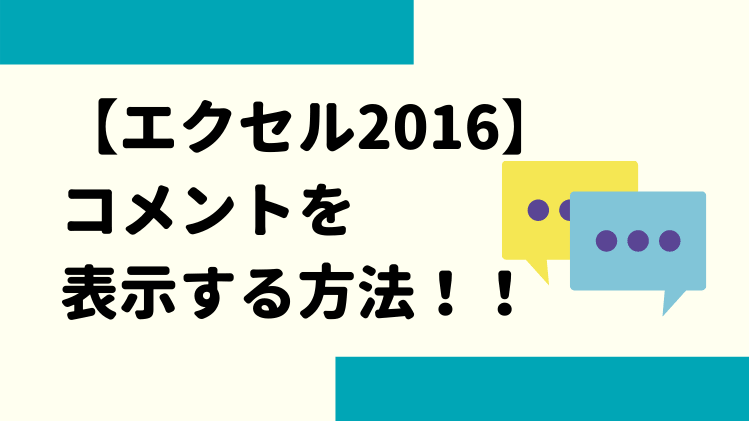 【エクセル2016】
コメントを
表示する方法！！